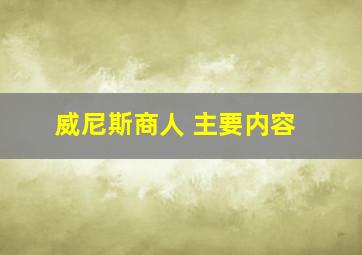 威尼斯商人 主要内容